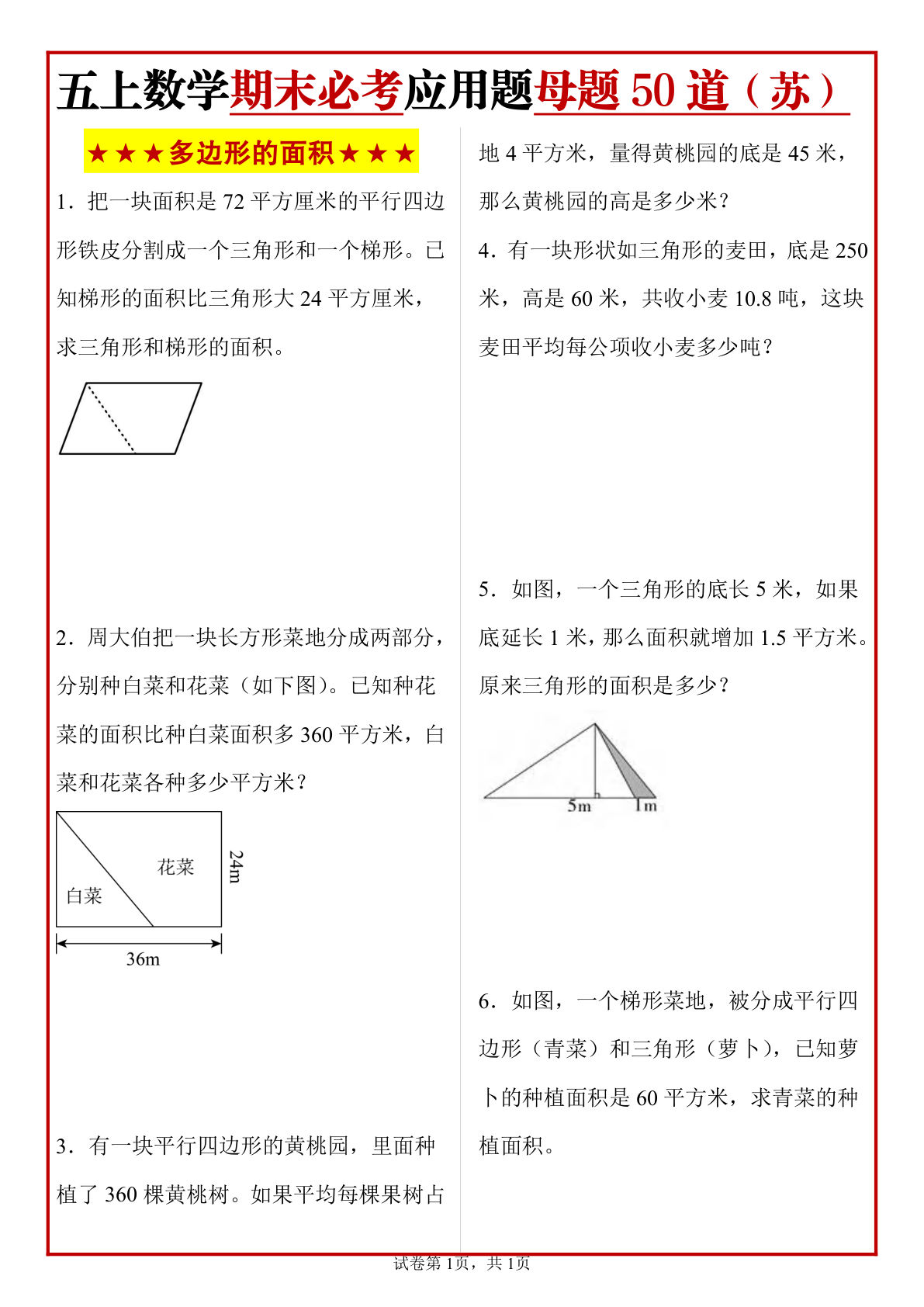 五上数学期末必考应用题母题 50 道（苏）

★★★多边形的面积★★★

1．把一块面积是 72 平方厘米的平行四边形铁皮分割成一个三角形和一个梯形。已知梯形的面积比三角形大 24 平方厘米，求三角形和梯形的面积。

2．周大伯把一块长方形菜地分成两部分，分别种白菜和花菜（如下图）。已知种花菜的面积比种白菜面积多 360 平方米，白菜和花菜各种多少平方米？

花菜
白菜
24m
36m

3．有一块平行四边形的黄桃园，里面种植了 360 棵黄桃树。如果平均每棵果树占地 4 平方米，量得黄桃园的底是 45 米，那么黄桃园的高是多少米？

4．有一块形状如三角形的麦田，底是 250 米，高是 60 米，共收小麦 10.8 吨，这块麦田平均每公顷收小麦多少吨？

5．如图，一个三角形的底长 5 米，如果底延长 1 米，那么面积就增加 1.5 平方米。原来三角形的面积是多少？

5m
1m

6．如图，一个梯形菜地，被分成平行四边形（青菜）和三角形（萝卜），已知萝卜的种植面积是 60 平方米，求青菜的种植面积。

试卷第 1页，共 1页